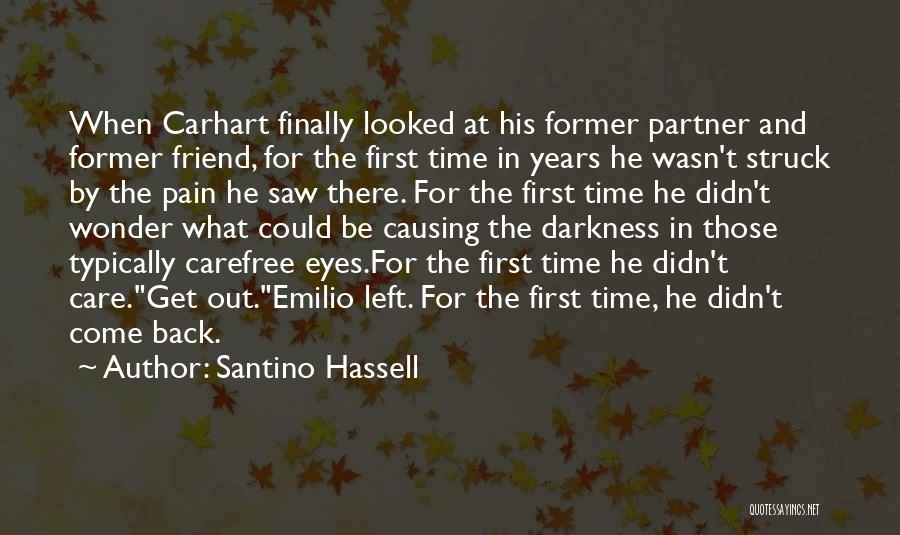 When Carhart finally looked at his former partner and former friend, for the first time in years he wasn't struck by the pain he saw there. For the first time he didn't wonder what could be causing the darkness in those typically carefree eyes.For the first time he didn't care."Get out."Emilio left. For the first time, he didn't come back.

Author: Santino Hassell

QUOTESSAYINGS.NET